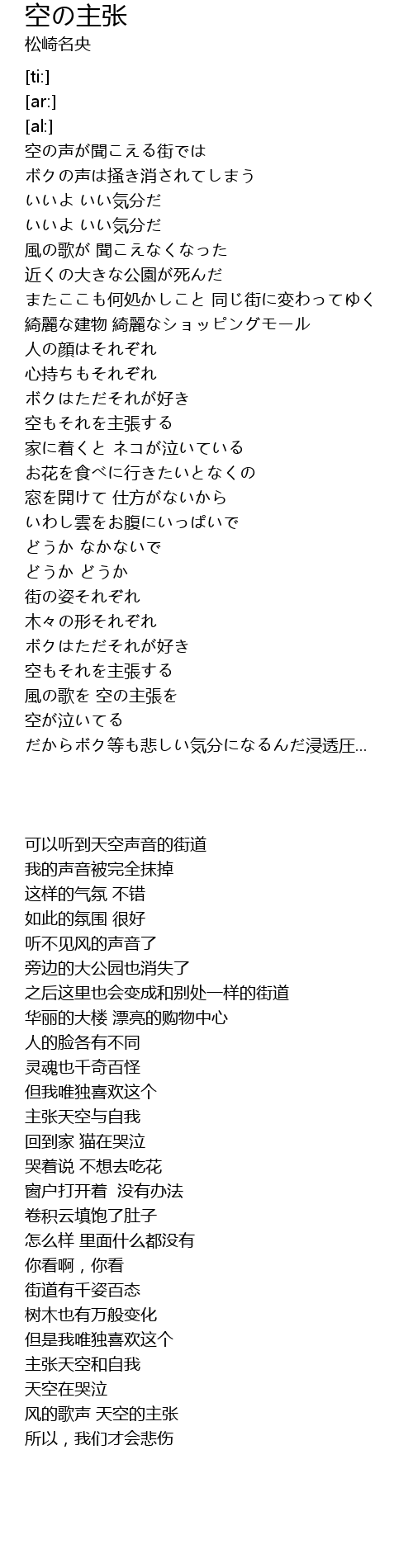 空の主张
松崎名央

[ti:]
[ar:]
[al:]
空の声が聞こえる街では
ボクの声は掻き消されてしまう
いいよ いい気分だ
いいよ いい気分だ
風の歌が 聞こえなくなった
近くの大きな公園が死んだ
またここも何処かしこと 同じ街に変わってゆく
綺麗な建物 綺麗なショッピングモール
人の顔はそれぞれ
心持ちもそれぞれ
ボクはただそれが好き
空もそれを主張する
家に着くと ネコが泣いている
お花を食べに行きたいとなくの
窓を開けて 仕方がないから
いわし雲をお腹にいっぱいで
どうか なかないで
どうか どうか
街の姿それぞれ
木々の形それぞれ
ボクはただそれが好き
空もそれを主張する
風の歌を 空の主張を
空が泣いてる
だからボク等も悲しい気分になるんだ浸透圧...

可以听到天空声音的街道
我的声音被完全抹掉
这样的气氛 不错
如此的氛围 很好
听不见风的声音了
旁边的大公园也消失了
之后这里也会变成和别处一样的街道
华丽的大楼 漂亮的购物中心
人的脸各有不同
灵魂也千奇百怪
但我唯独喜欢这个
主张天空与自我
回到家 猫在哭泣
哭着说 不想去吃花
窗户打开着 没有办法
卷积云填饱了肚子
怎么样 里面什么都没有
你看啊，你看
街道有千姿百态
树木也有万般变化
但是我唯独喜欢这个
主张天空和自我
天空在哭泣
风的歌声 天空的主张
所以，我们才会悲伤